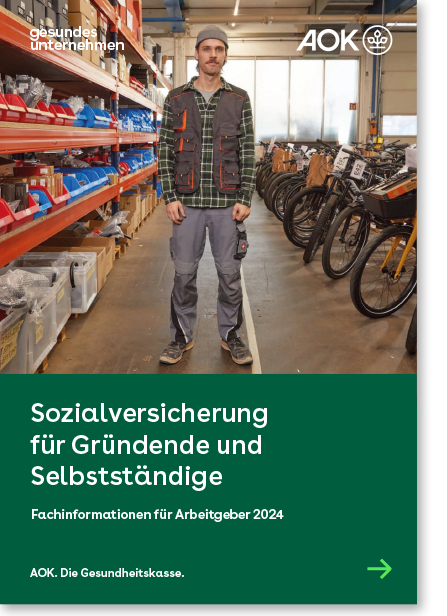 gesundes unternehmen

AOK

Sozialversicherung für Gründende und Selbstständige

Fachinformationen für Arbeitgeber 2024

AOK. Die Gesundheitskasse.